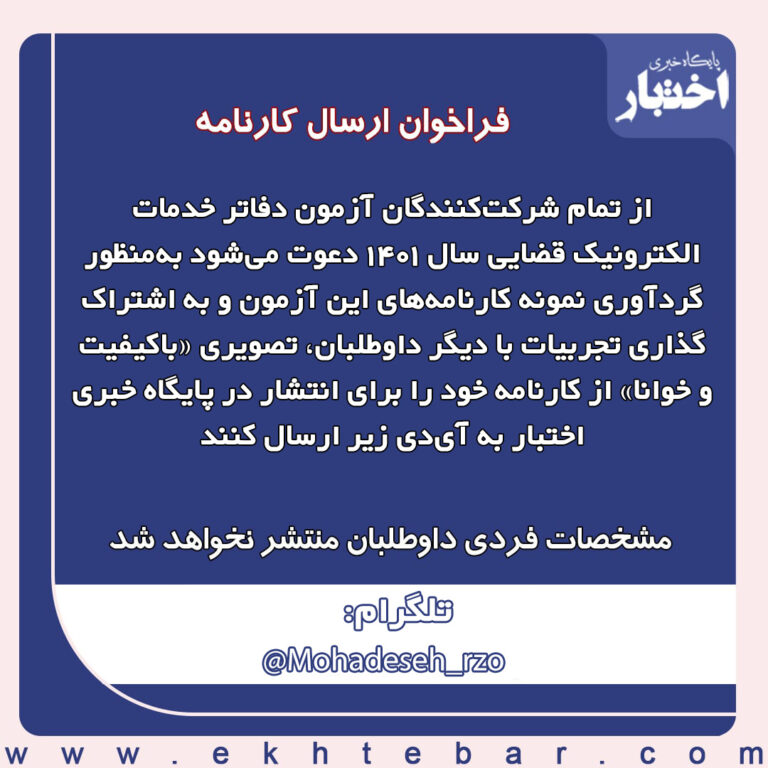 پایگاه خبری
اختبار

فراخوان ارسال کارنامه

از تمام شرکت‌کنندگان آزمون دفاتر خدمات الکترونیک قضایی سال ۱۴۰۱ دعوت می‌شود به‌منظور گردآوری نمونه کارنامه‌های این آزمون و به اشتراک گذاری تجربیات با دیگر داوطلبان، تصویری «باکیفیت و خوانا» از کارنامه خود را برای انتشار در پایگاه خبری اختبار به آی‌دی زیر ارسال کنند

مشخصات فردی داوطلبان منتشر نخواهد شد

تلگرام:
@Mohadeseh_rzo

www.ekhtebar.com